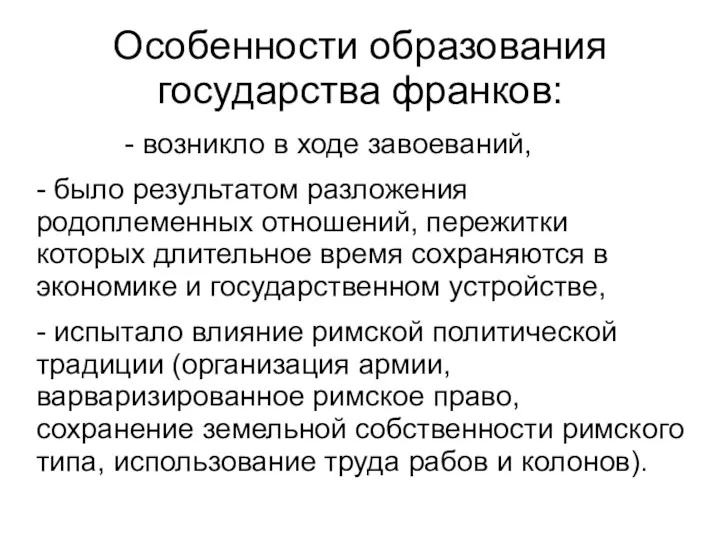 Особенности образования государства франков:

- возникло в ходе завоеваний,

- было результатом разложения родоплеменных отношений, пережитки которых длительное время сохраняются в экономике и государственном устройстве,

- испытало влияние римской политической традиции (организация армии, варваризированное римское право, сохранение земельной собственности римского типа, использование труда рабов и колонов).